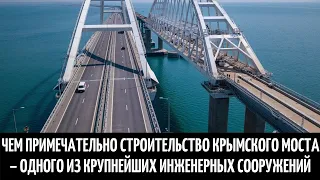 ЧЕМ ПРИМЕЧАТЕЛЬНО СТРОИТЕЛЬСТВО КРЫМСКОГО МОСТА – ОДНОГО ИЗ КРУПНЕЙШИХ ИНЖЕНЕРНЫХ СООРУЖЕНИЙ